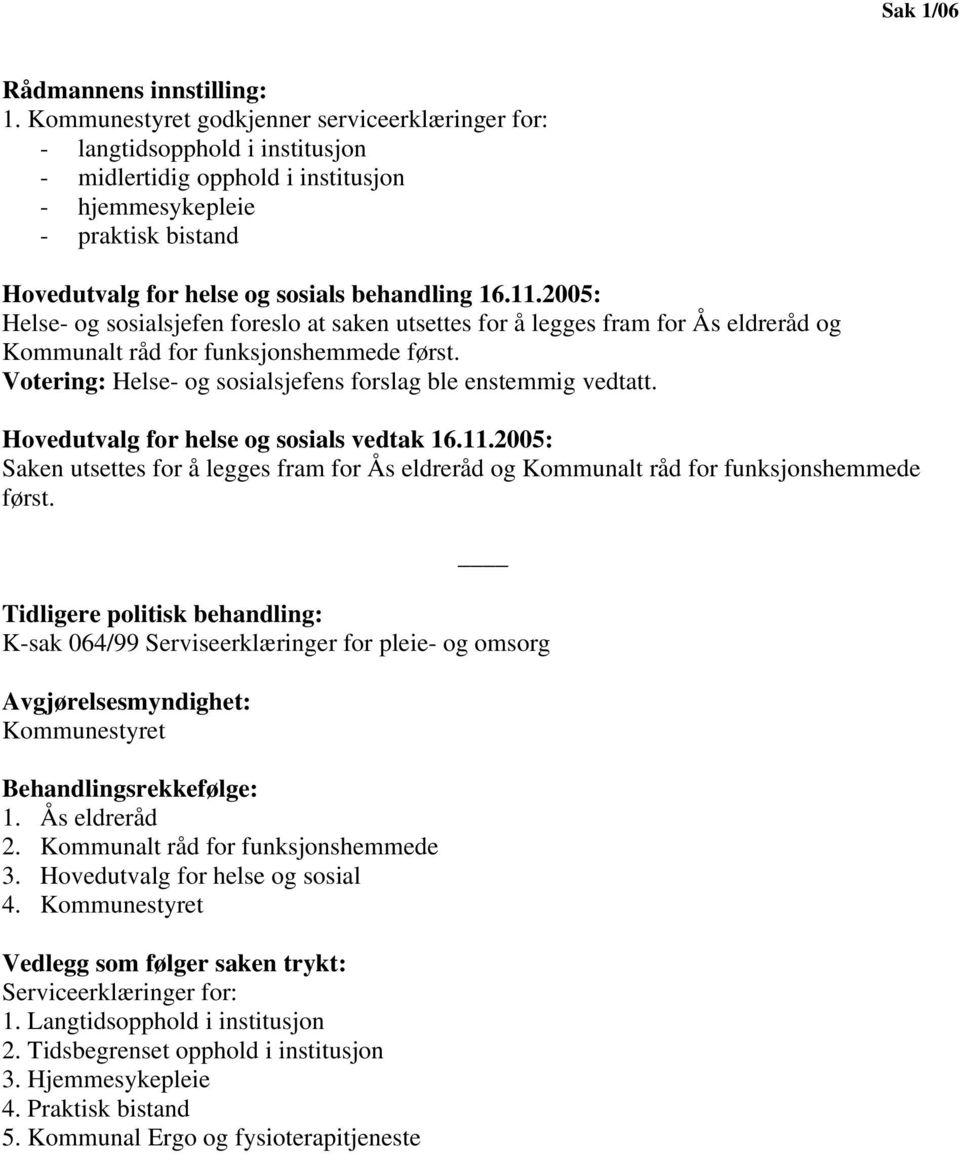 Sak 1/06

Rådmannens innstilling:
1. Kommunestyret godkjenner serviceerklæringer for:
- langtidsopphold i institusjon
- midlertidig opphold i institusjon
- hjemmesykepleie
- praktisk bistand

Hovedutvalg for helse og sosials behandling 16.11.2005:
Helse- og sosialsjefen foreslo at saken utsettes for å legges fram for Ås eldreråd og Kommunalt råd for funksjonshemmede først.
Votering: Helse- og sosialsjefens forslag ble enstemmig vedtatt.

Hovedutvalg for helse og sosials vedtak 16.11.2005:
Saken utsettes for å legges fram for Ås eldreråd og Kommunalt råd for funksjonshemmede først.

Tidligere politisk behandling:
K-sak 064/99 Serviseerklæringer for pleie- og omsorg

Avgjørelsesmyndighet:
Kommunestyret

Behandlingsrekkefølge:
1. Ås eldreråd
2. Kommunalt råd for funksjonshemmede
3. Hovedutvalg for helse og sosial
4. Kommunestyret

Vedlegg som følger saken trykt:
Serviceerklæringer for:
1. Langtidsopphold i institusjon
2. Tidsbegrenset opphold i institusjon
3. Hjemmesykepleie
4. Praktisk bistand
5. Kommunal Ergo og fysioterapitjeneste